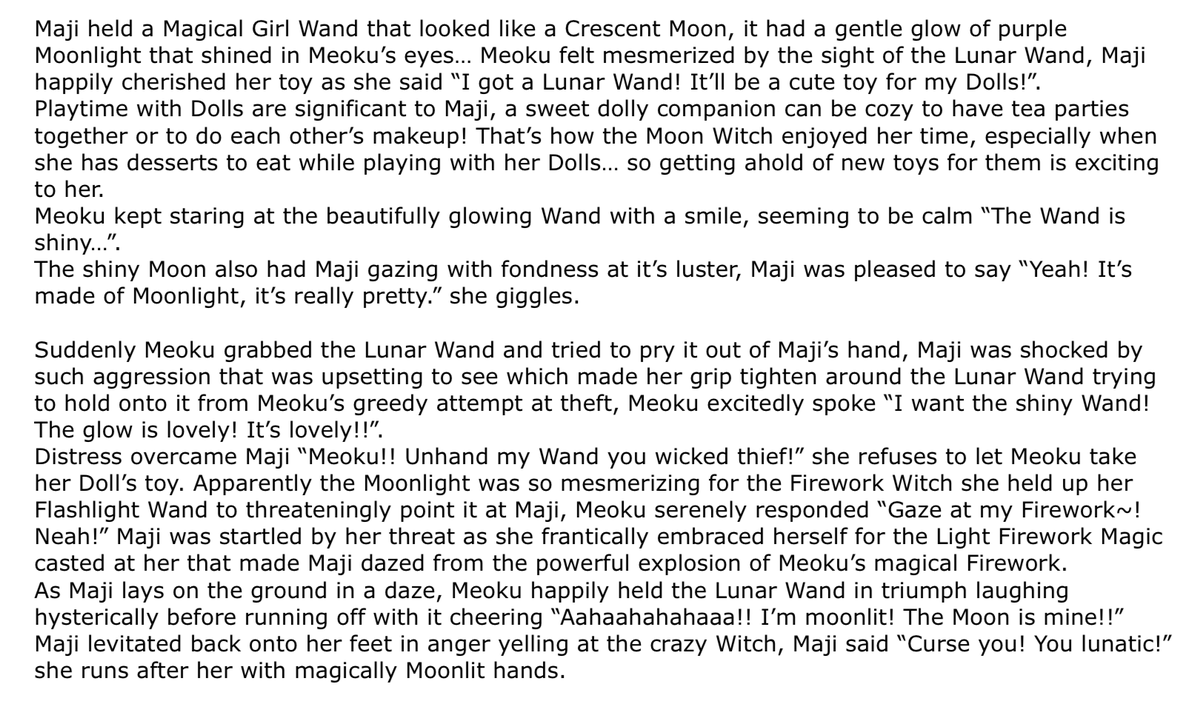 Maji held a Magical Girl Wand that looked like a Crescent Moon, it had a gentle glow of purple Moonlight that shined in Meoku's eyes… Meoku felt mesmerized by the sight of the Lunar Wand, Maji happily cherished her toy as she said "I got a Lunar Wand! It'll be a cute toy for my Dolls!".

Playtime with Dolls are significant to Maji, a sweet dolly companion can be cozy to have tea parties together or to do each other's makeup! That's how the Moon Witch enjoyed her time, especially when she has desserts to eat while playing with her Dolls… so getting ahold of new toys for them is exciting to her.

Meoku kept staring at the beautifully glowing Wand with a smile, seeming to be calm "The Wand is shiny…".

The shiny Moon also had Maji gazing with fondness at it's luster, Maji was pleased to say "Yeah! It's made of Moonlight, it's really pretty." she giggles.

Suddenly Meoku grabbed the Lunar Wand and tried to pry it out of Maji's hand, Maji was shocked by such aggression that was upsetting to see which made her grip tighten around the Lunar Wand trying to hold onto it from Meoku's greedy attempt at theft, Meoku excitedly spoke "I want the shiny Wand! The glow is lovely! It's lovely!!".

Distress overcame Maji "Meoku!! Unhand my Wand you wicked thief!" she refuses to let Meoku take her Doll's toy. Apparently the Moonlight was so mesmerizing for the Firework Witch she held up her Flashlight Wand to threateningly point it at Maji, Meoku serenely responded "Gaze at my Firework~! Neah!" Maji was startled by her threat as she frantically embraced herself for the Light Firework Magic casted at her that made Maji dazed from the powerful explosion of Meoku's magical Firework.

As Maji lays on the ground in a daze, Meoku happily held the Lunar Wand in triumph laughing hysterically before running off with it cheering "Aahaahahahaaa!! I'm moonlit! The Moon is mine!!" Maji levitated back onto her feet in anger yelling at the crazy Witch, Maji said "Curse you! You lunatic!" she runs after her with magically Moonlit hands.